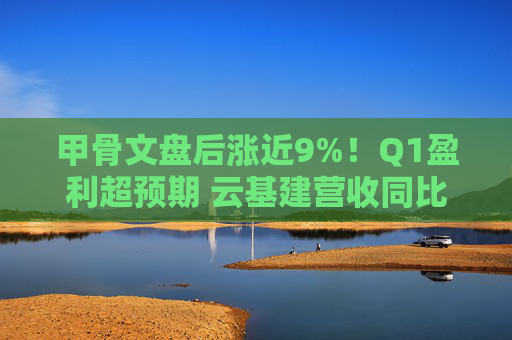 甲骨文盘后涨近9%！Q1盈利超预期 云基建营收同比